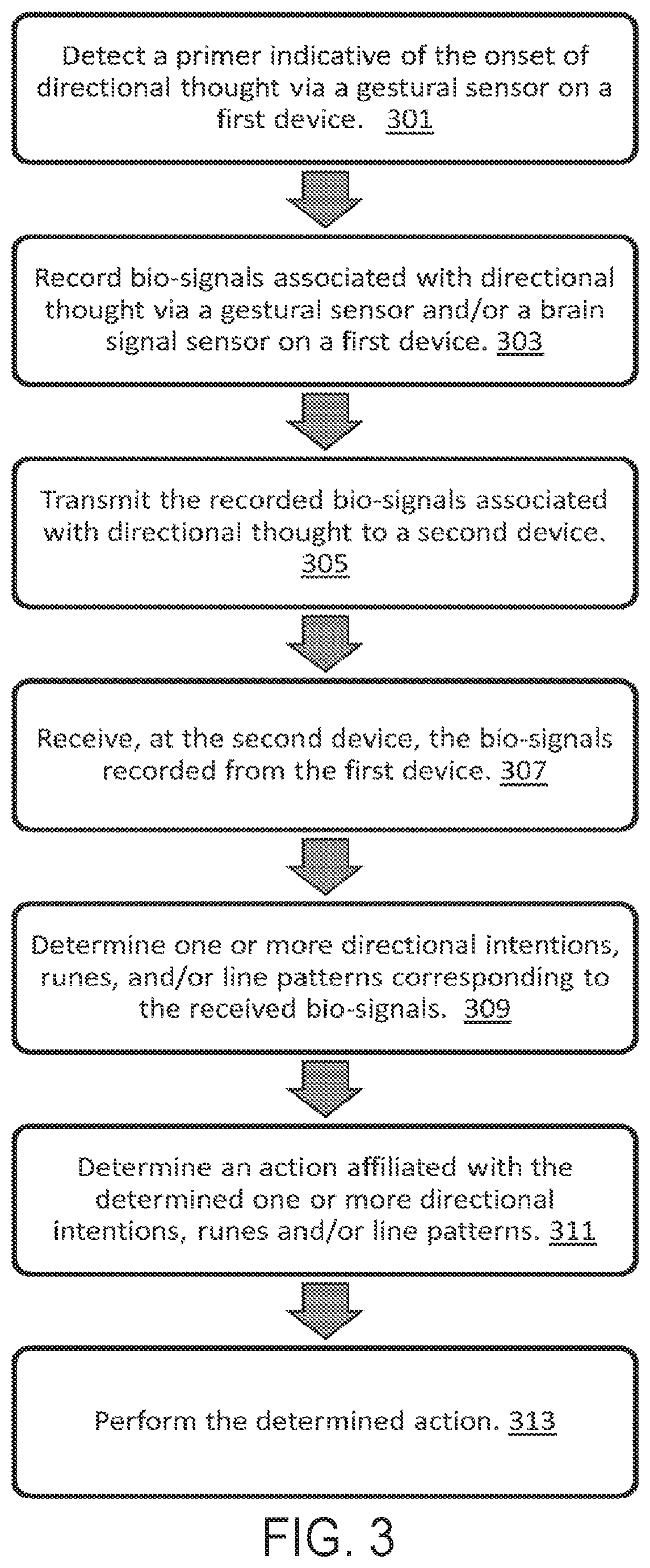 Detect a primer indicative of the onset of directional thought via a gestural sensor on a first device. 301

Record bio-signals associated with directional thought via a gestural sensor and/or a brain signal sensor on a first device. 303

Transmit the recorded bio-signals associated with directional thought to a second device. 305

Receive, at the second device, the bio-signals recorded from the first device. 307

Determine one or more directional intentions, runes, and/or line patterns corresponding to the received bio-signals. 309

Determine an action affiliated with the determined one or more directional intentions, runes and/or line patterns. 311

Perform the determined action. 313

FIG. 3